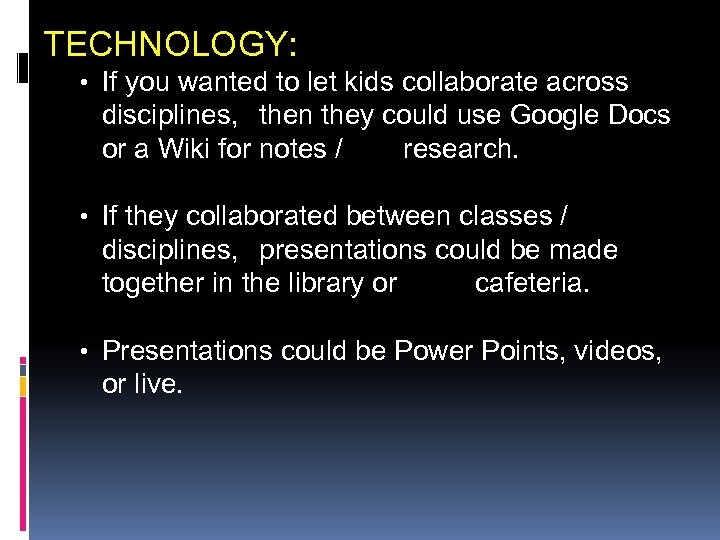 TECHNOLOGY:

• If you wanted to let kids collaborate across disciplines, then they could use Google Docs or a Wiki for notes / research.

• If they collaborated between classes / disciplines, presentations could be made together in the library or cafeteria.

• Presentations could be Power Points, videos, or live.